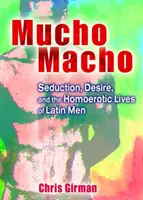 Mucho Macho

Seduction, Desire, and the Homoerotic Lives of Latin Men

Chris Girman